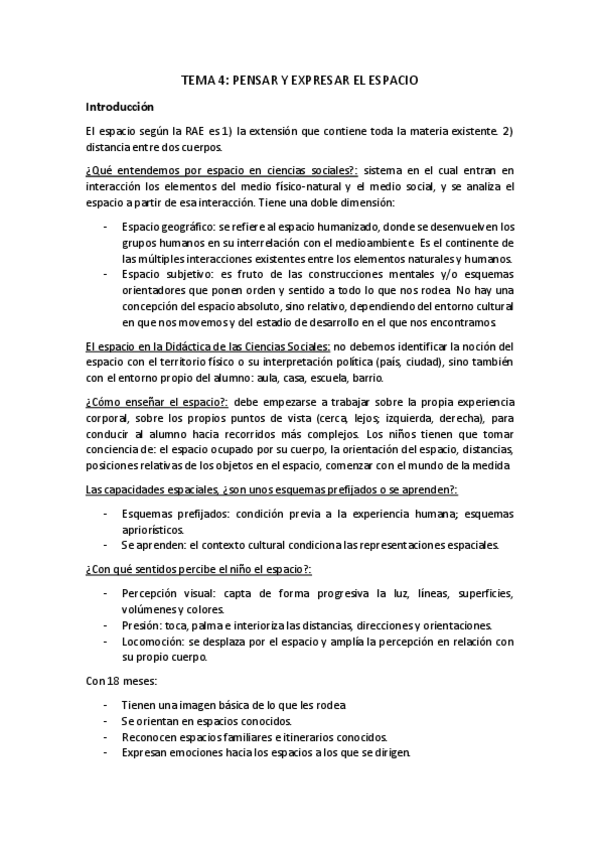 TEMA 4: PENSAR Y EXPRESAR EL ESPACIO

Introducción

El espacio según la RAE es 1) la extensión que contiene toda la materia existente. 2) distancia entre dos cuerpos.

¿Qué entendemos por espacio en ciencias sociales?: sistema en el cual entran en interacción los elementos del medio físico-natural y el medio social, y se analiza el espacio a partir de esa interacción. Tiene una doble dimensión:

- Espacio geográfico: se refiere al espacio humanizado, donde se desenvuelven los grupos humanos en su interrelación con el medioambiente. Es el continente de las múltiples interacciones existentes entre los elementos naturales y humanos.
- Espacio subjetivo: es fruto de las construcciones mentales y/o esquemas orientadores que ponen orden y sentido a todo lo que nos rodea. No hay una concepción del espacio absoluto, sino relativo, dependiendo del entorno cultural en que nos movemos y del estadio de desarrollo en el que nos encontramos.

El espacio en la Didáctica de las Ciencias Sociales: no debemos identificar la noción del espacio con el territorio físico o su interpretación política (país, ciudad), sino también con el entorno propio del alumno: aula, casa, escuela, barrio.

¿Cómo enseñar el espacio?: debe empezarse a trabajar sobre la propia experiencia corporal, sobre los propios puntos de vista (cerca, lejos; izquierda, derecha), para conducir al alumno hacia recorridos más complejos. Los niños tienen que tomar conciencia de: el espacio ocupado por su cuerpo, la orientación del espacio, distancias, posiciones relativas de los objetos en el espacio, comenzar con el mundo de la medida

Las capacidades espaciales, ¿son unos esquemas prefijados o se aprenden?:

- Esquemas prefijados: condición previa a la experiencia humana; esquemas apriorísticos.
- Se aprenden: el contexto cultural condiciona las representaciones espaciales.

¿Con qué sentidos percibe el niño el espacio?:

- Percepción visual: capta de forma progresiva la luz, líneas, superficies, volúmenes y colores.
- Presión: toca, palma e interioriza las distancias, direcciones y orientaciones.
- Locomoción: se desplaza por el espacio y amplía la percepción en relación con su propio cuerpo.

Con 18 meses:

- Tienen una imagen básica de lo que les rodea
- Se orientan en espacios conocidos.
- Reconocen espacios familiares e itinerarios conocidos.
- Expresan emociones hacia los espacios a los que se dirigen.